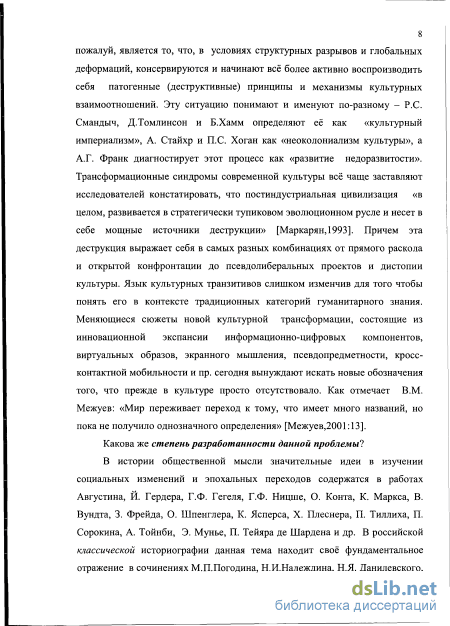 8

пожалуй, является то, что, в условиях структурных разрывов и глобальных деформаций, консервируются и начинают всё более активно воспроизводить себя патогенные (деструктивные) принципы и механизмы культурных взаимоотношений. Эту ситуацию понимают и именуют по-разному – Р.С. Смандыч, Д.Томлинсон и Б.Хамм определяют её как «культурный империализм», А. Стайхр и П.С. Хоган как «неоколониализм культуры», а А.Г. Франк диагностирует этот процесс как «развитие недоразвитости». Трансформационные синдромы современной культуры всё чаще заставляют исследователей констатировать, что постиндустриальная цивилизация «в целом, развивается в стратегически тупиковом эволюционном русле и несет в себе мощные источники деструкции» [Маркарян,1993]. Причем эта деструкция выражает себя в самых разных комбинациях от прямого раскола и открытой конфронтации до псевдолиберальных проектов и дистопии культуры. Язык культурных транзитивов слишком изменчив для того чтобы понять его в контексте традиционных категорий гуманитарного знания. Меняющиеся сюжеты новой культурной трансформации, состоящие из инновационной экспансии информационно-цифровых компонентов, виртуальных образов, экранного мышления, псевдопредметности, кросс-контактной мобильности и пр. сегодня вынуждают искать новые обозначения того, что прежде в культуре просто отсутствовало. Как отмечает В.М. Межуев: «Мир переживает переход к тому, что имеет много названий, но пока не получило однозначного определения» [Межуев,2001:13].

Какова же степень разработанности данной проблемы?

В истории общественной мысли значительные идеи в изучении социальных изменений и эпохальных переходов содержатся в работах Августина, Й. Гердера, Г.Ф. Гегеля, Г.Ф. Ницше, О. Конта, К. Маркса, В. Вундта, З. Фрейда, О. Шпенглера, К. Ясперса, Х. Плеснера, П. Тиллиха, П. Сорокина, А. Тойнби, Э. Мунье, П. Тейяра де Шардена и др. В российской классической историографии данная тема находит своё фундаментальное отражение в сочинениях М.П.Погодина, Н.И.Надеждина. Н.Я. Данилевского.

dsLib.net
библиотека диссертаций